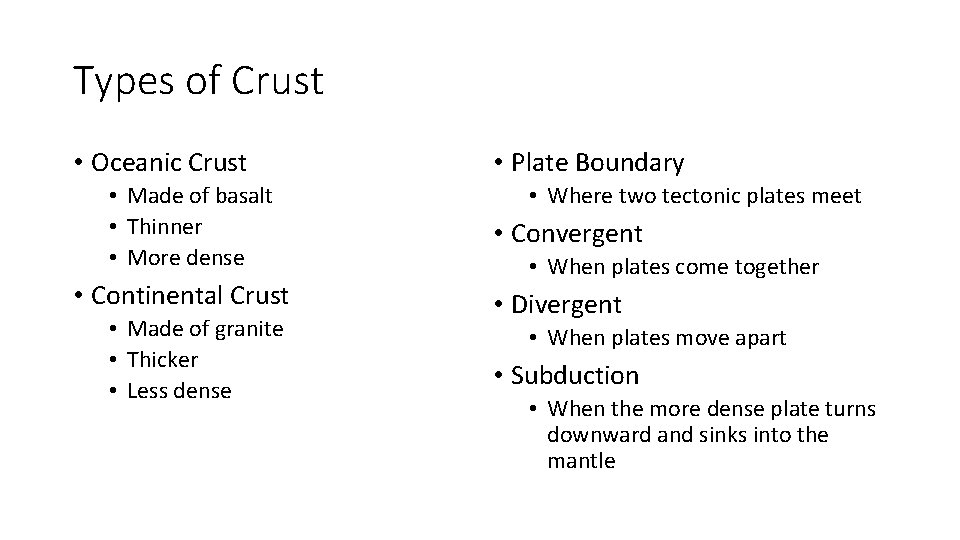 Types of Crust

• Oceanic Crust
• Made of basalt
• Thinner
• More dense
• Continental Crust
• Made of granite
• Thicker
• Less dense

• Plate Boundary
• Where two tectonic plates meet
• Convergent
• When plates come together
• Divergent
• When plates move apart
• Subduction
• When the more dense plate turns downward and sinks into the mantle